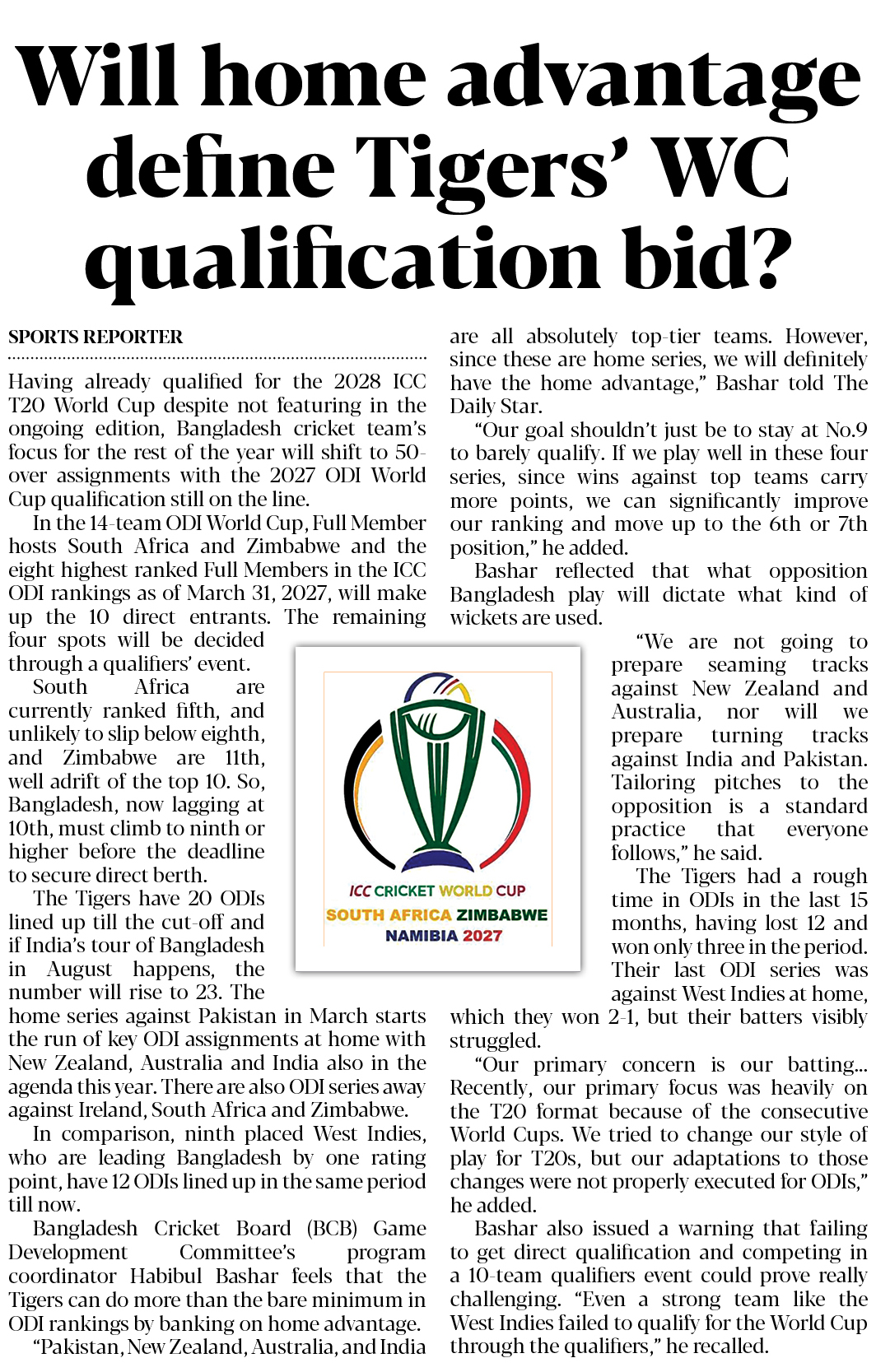 Will home advantage define Tigers' WC qualification bid?

SPORTS REPORTER

Having already qualified for the 2028 ICC T20 World Cup despite not featuring in the ongoing edition, Bangladesh cricket team's focus for the rest of the year will shift to 50-over assignments with the 2027 ODI World Cup qualification still on the line.

In the 14-team ODI World Cup, Full Member hosts South Africa and Zimbabwe and the eight highest ranked Full Members in the ICC ODI rankings as of March 31, 2027, will make up the 10 direct entrants. The remaining four spots will be decided through a qualifiers' event.

South Africa are currently ranked fifth, and unlikely to slip below eighth, and Zimbabwe are 11th, well adrift of the top 10. So, Bangladesh, now lagging at 10th, must climb to ninth or higher before the deadline to secure direct berth.

The Tigers have 20 ODIs lined up till the cut-off and if India's tour of Bangladesh in August happens, the number will rise to 23. The home series against Pakistan in March starts the run of key ODI assignments at home with New Zealand, Australia and India also in the agenda this year. There are also ODI series away against Ireland, South Africa and Zimbabwe.

In comparison, ninth placed West Indies, who are leading Bangladesh by one rating point, have 12 ODIs lined up in the same period till now.

Bangladesh Cricket Board (BCB) Game Development Committee's program coordinator Habibul Bashar feels that the Tigers can do more than the bare minimum in ODI rankings by banking on home advantage.

"Pakistan, New Zealand, Australia, and India are all absolutely top-tier teams. However, since these are home series, we will definitely have the home advantage," Bashar told The Daily Star.

"Our goal shouldn't just be to stay at No.9 to barely qualify. If we play well in these four series, since wins against top teams carry more points, we can significantly improve our ranking and move up to the 6th or 7th position," he added.

Bashar reflected that what opposition Bangladesh play will dictate what kind of wickets are used.

"We are not going to prepare seaming tracks against New Zealand and Australia, nor will we prepare turning tracks against India and Pakistan. Tailoring pitches to the opposition is a standard practice that everyone follows," he said.

The Tigers had a rough time in ODIs in the last 15 months, having lost 12 and won only three in the period. Their last ODI series was against West Indies at home, which they won 2-1, but their batters visibly struggled.

"Our primary concern is our batting... Recently, our primary focus was heavily on the T20 format because of the consecutive World Cups. We tried to change our style of play for T20s, but our adaptations to those changes were not properly executed for ODIs," he added.

Bashar also issued a warning that failing to get direct qualification and competing in a 10-team qualifiers event could prove really challenging. "Even a strong team like the West Indies failed to qualify for the World Cup through the qualifiers," he recalled.

ICC CRICKET WORLD CUP
SOUTH AFRICA ZIMBABWE
NAMIBIA 2027